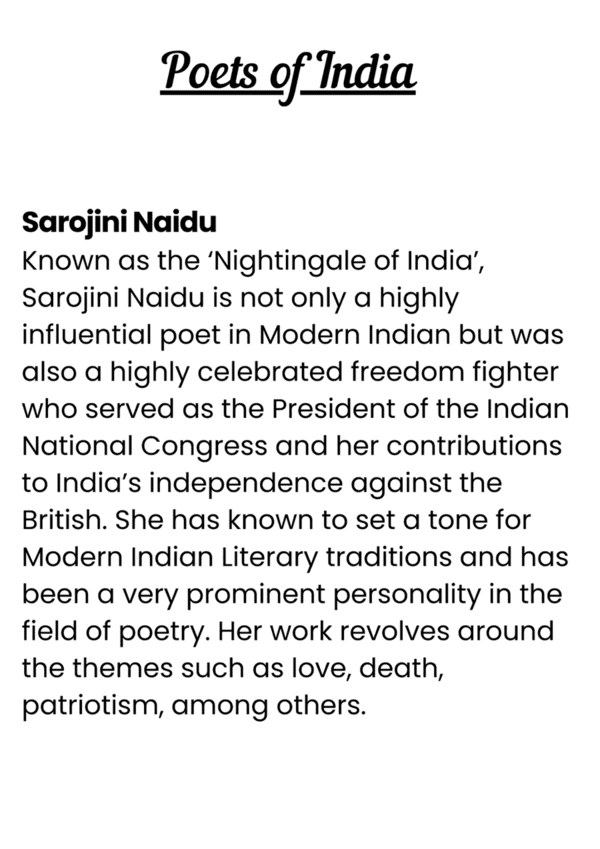 Poets of India

Sarojini Naidu
Known as the 'Nightingale of India', Sarojini Naidu is not only a highly influential poet in Modern Indian but was also a highly celebrated freedom fighter who served as the President of the Indian National Congress and her contributions to India's independence against the British. She has known to set a tone for Modern Indian Literary traditions and has been a very prominent personality in the field of poetry. Her work revolves around the themes such as love, death, patriotism, among others.